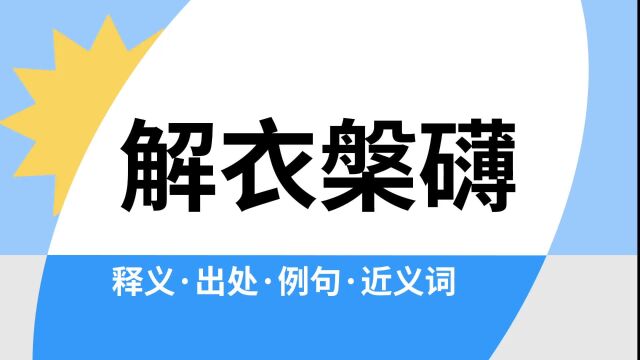 解衣槃礴

释义·出处·例句·近义词